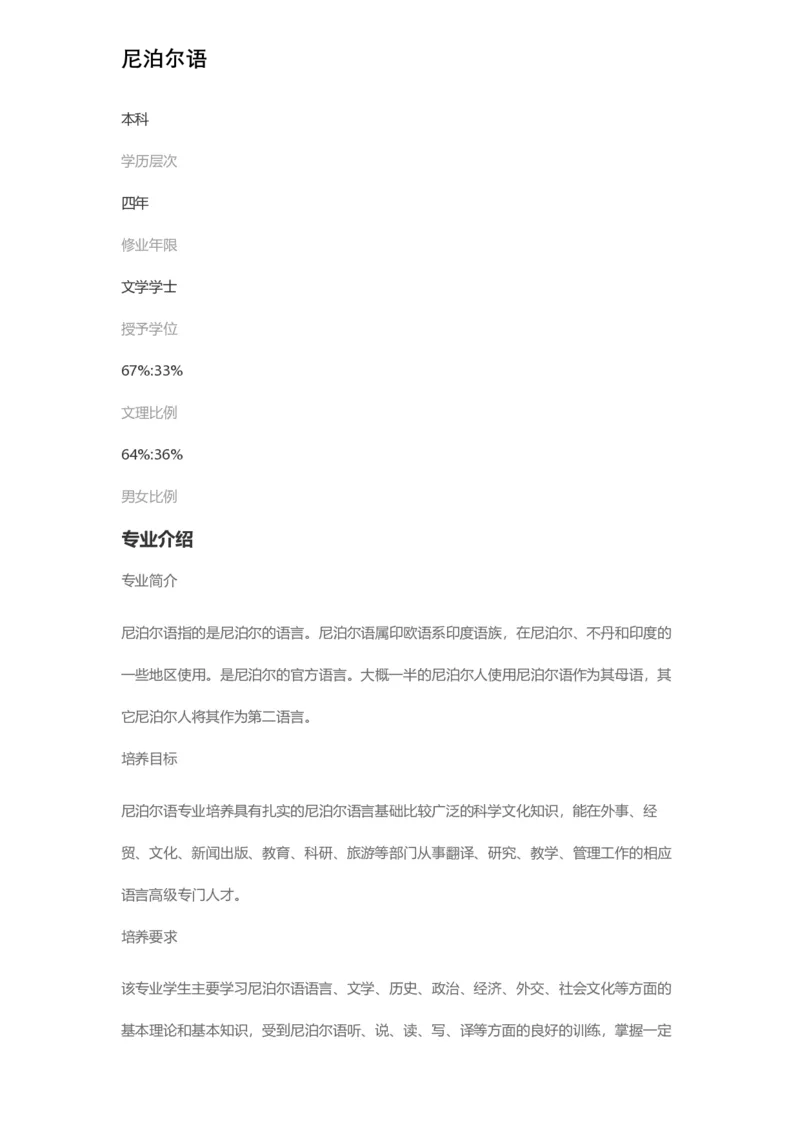 尼泊尔语

本科

学历层次

四年

修业年限

文学学士

授予学位

67%:33%

文理比例

64%:36%

男女比例

专业介绍

专业简介

尼泊尔语指的是尼泊尔的语言。尼泊尔语属印欧语系印度语族，在尼泊尔、不丹和印度的一些地区使用。是尼泊尔的官方语言。大概一半的尼泊尔人使用尼泊尔语作为其母语，其它尼泊尔人将其作为第二语言。

培养目标

尼泊尔语专业培养具有扎实的尼泊尔语言基础比较广泛的科学文化知识，能在外事、经贸、文化、新闻出版、教育、科研、旅游等部门从事翻译、研究、教学、管理工作的相应语言高级专门人才。

培养要求

该专业学生主要学习尼泊尔语语言、文学、历史、政治、经济、外交、社会文化等方面的基本理论和基本知识，受到尼泊尔语听、说、读、写、译等方面的良好的训练，掌握一定